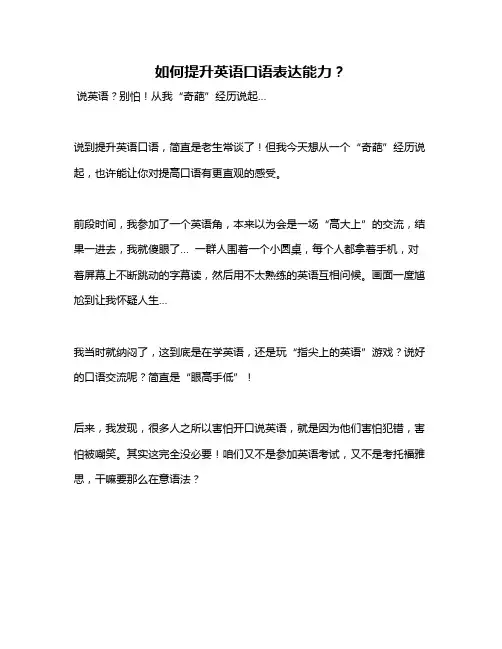 如何提升英语口语表达能力？

说英语？别怕！从我“奇葩”经历说起...

说到提升英语口语，简直是老生常谈了！但我今天想从一个“奇葩”经历说起，也许能让你对提高口语有更直观的感受。

前段时间，我参加了一个英语角，本来以为会是一场“高大上”的交流，结果一进去，我就傻眼了... 一群人围着一个小圆桌，每个人都拿着手机，对着屏幕上不断跳动的字幕读，然后用不太熟练的英语互相问候。画面一度尴尬到让我怀疑人生...

我当时就纳闷了，这到底是在学英语，还是玩“指尖上的英语”游戏？说好的口语交流呢？简直是“眼高手低”！

后来，我发现，很多人之所以害怕开口说英语，就是因为他们害怕犯错，害怕被嘲笑。其实这完全没必要！咱们又不是参加英语考试，又不是考托福雅思，干嘛要那么在意语法？